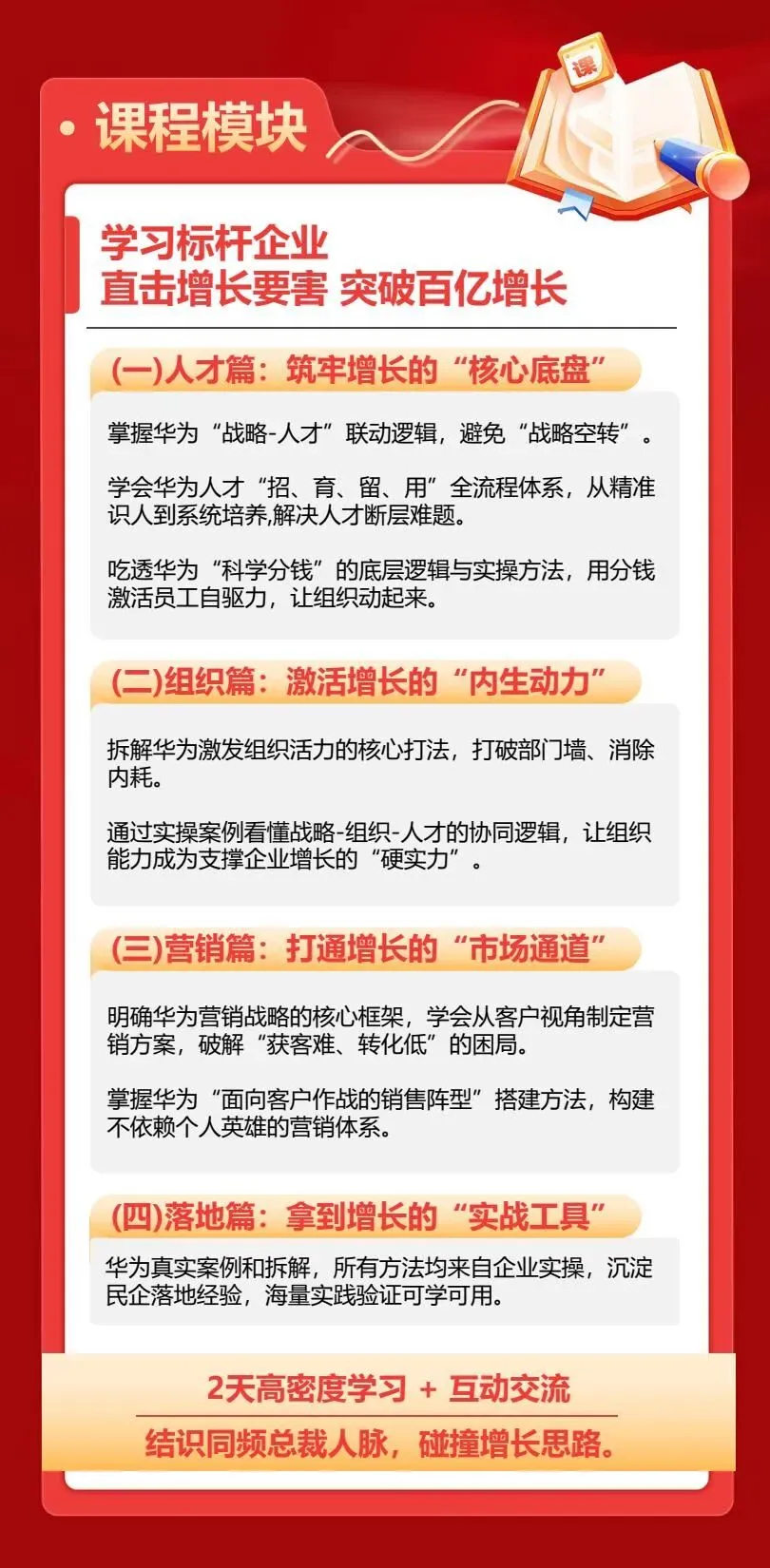 • 课程模块

课

学习标杆企业
直击增长要害 突破百亿增长

(一)人才篇：筑牢增长的“核心底盘”

掌握华为“战略-人才”联动逻辑，避免“战略空转”。

学会华为人才“招、育、留、用”全流程体系，从精准识人到系统培养,解决人才断层难题。

吃透华为“科学分钱”的底层逻辑与实操方法，用分钱激活员工自驱力，让组织动起来。

(二)组织篇：激活增长的“内生动力”

拆解华为激发组织活力的核心打法，打破部门墙、消除内耗。

通过实操案例看懂战略-组织-人才的协同逻辑，让组织能力成为支撑企业增长的“硬实力”。

(三)营销篇：打通增长的“市场通道”

明确华为营销战略的核心框架，学会从客户视角制定营销方案，破解“获客难、转化低”的困局。

掌握华为“面向客户作战的销售阵型”搭建方法，构建不依赖个人英雄的营销体系。

(四)落地篇：拿到增长的“实战工具”

华为真实案例和拆解，所有方法均来自企业实操，沉淀民企落地经验，海量实践验证可学可用。

2天高密度学习 + 互动交流

结识同频总裁人脉，碰撞增长思路。